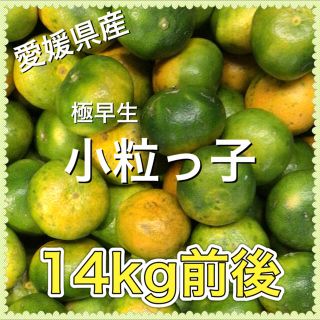 愛媛県産

極早生

小粒っ子

14kg前後